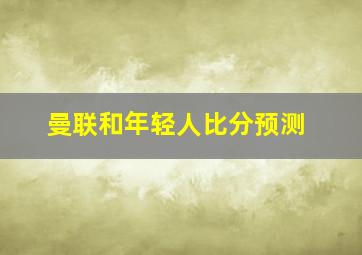 曼联和年轻人比分预测